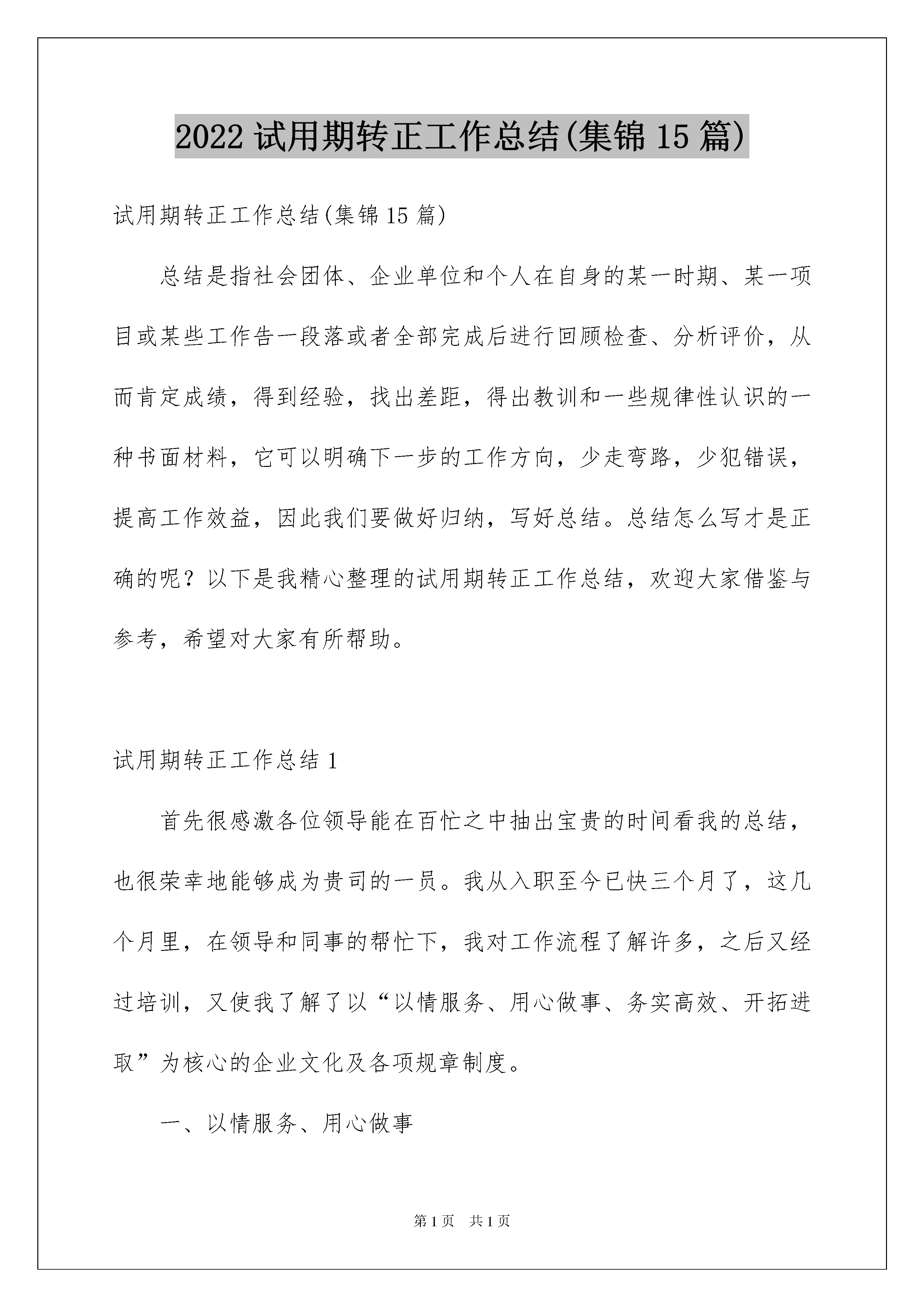 2022 试用期转正工作总结(集锦 15 篇)

试用期转正工作总结(集锦 15 篇)

总结是指社会团体、企业单位和个人在自身的某一时期、某一项目或某些工作告一段落或者全部完成后进行回顾检查、分析评价，从而肯定成绩，得到经验，找出差距，得出教训和一些规律性认识的一种书面材料，它可以明确下一步的工作方向，少走弯路，少犯错误，提高工作效益，因此我们要做好归纳，写好总结。总结怎么写才是正确的呢？以下是我精心整理的试用期转正工作总结，欢迎大家借鉴与参考，希望对大家有所帮助。

试用期转正工作总结 1

首先很感激各位领导能在百忙之中抽出宝贵的时间看我的总结，也很荣幸地能够成为贵司的一员。我从入职至今已快三个月了，这几个月里，在领导和同事的帮忙下，我对工作流程了解许多，之后又经过培训，又使我了解了以“以情服务、用心做事、务实高效、开拓进取”为核心的企业文化及各项规章制度。

一、以情服务、用心做事

第 1 页　共 1 页